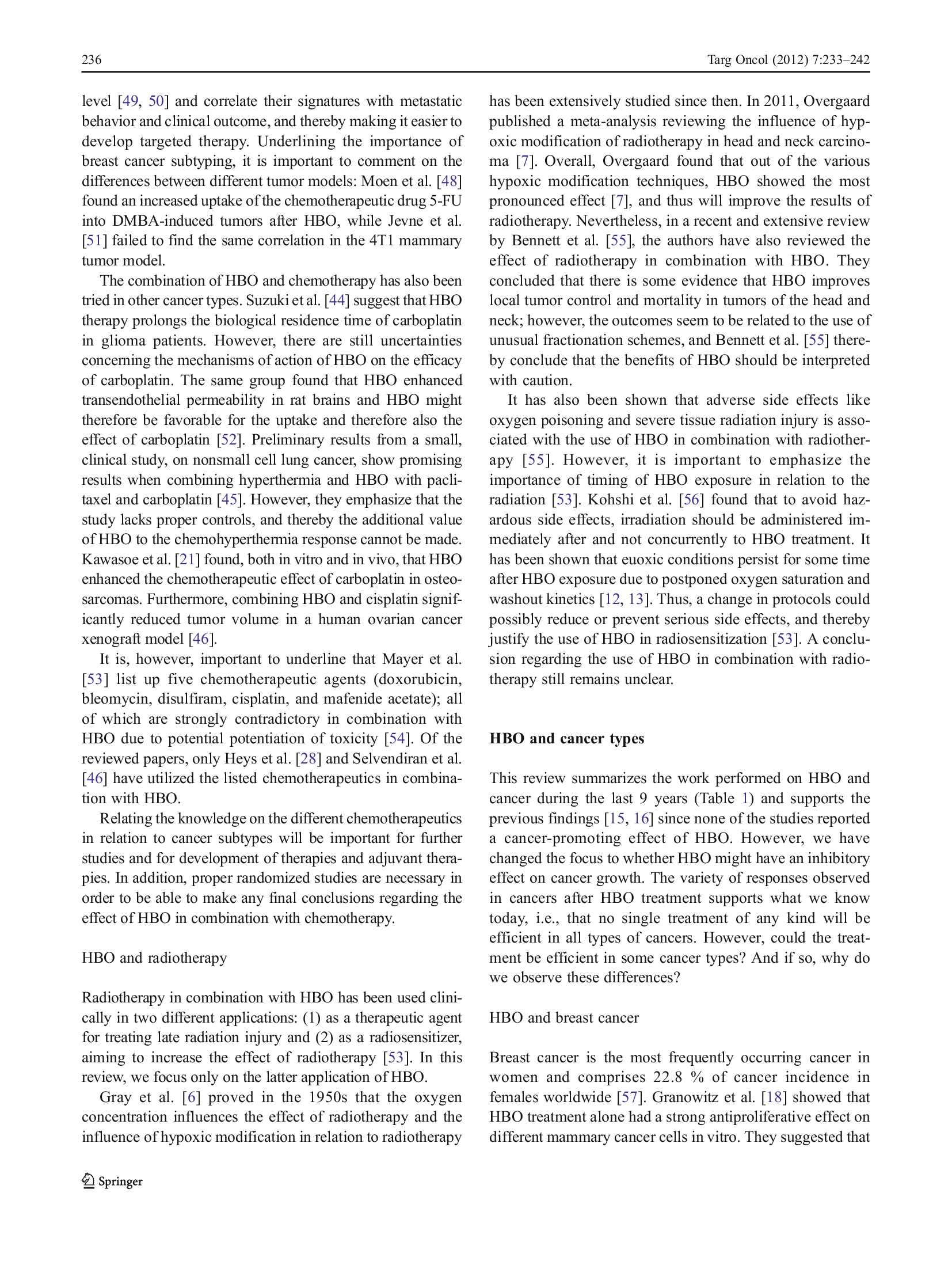 236

Targ Oncol (2012) 7:233–242

level [49, 50] and correlate their signatures with metastatic behavior and clinical outcome, and thereby making it easier to develop targeted therapy. Underlining the importance of breast cancer subtyping, it is important to comment on the differences between different tumor models: Moen et al. [48] found an increased uptake of the chemotherapeutic drug 5-FU into DMBA-induced tumors after HBO, while Jevne et al. [51] failed to find the same correlation in the 4T1 mammary tumor model.

The combination of HBO and chemotherapy has also been tried in other cancer types. Suzuki et al. [44] suggest that HBO therapy prolongs the biological residence time of carboplatin in glioma patients. However, there are still uncertainties concerning the mechanisms of action of HBO on the efficacy of carboplatin. The same group found that HBO enhanced transendothelial permeability in rat brains and HBO might therefore be favorable for the uptake and therefore also the effect of carboplatin [52]. Preliminary results from a small, clinical study, on nonsmall cell lung cancer, show promising results when combining hyperthermia and HBO with paclitaxel and carboplatin [45]. However, they emphasize that the study lacks proper controls, and thereby the additional value of HBO to the chemohyperthermia response cannot be made. Kawasoe et al. [21] found, both in vitro and in vivo, that HBO enhanced the chemotherapeutic effect of carboplatin in osteosarcomas. Furthermore, combining HBO and cisplatin significantly reduced tumor volume in a human ovarian cancer xenograft model [46].

It is, however, important to underline that Mayer et al. [53] list up five chemotherapeutic agents (doxorubicin, bleomycin, disulfiram, cisplatin, and mafenide acetate); all of which are strongly contradictory in combination with HBO due to potential potentiation of toxicity [54]. Of the reviewed papers, only Heys et al. [28] and Selvendiran et al. [46] have utilized the listed chemotherapeutics in combination with HBO.

Relating the knowledge on the different chemotherapeutics in relation to cancer subtypes will be important for further studies and for development of therapies and adjuvant therapies. In addition, proper randomized studies are necessary in order to be able to make any final conclusions regarding the effect of HBO in combination with chemotherapy.

HBO and radiotherapy

Radiotherapy in combination with HBO has been used clinically in two different applications: (1) as a therapeutic agent for treating late radiation injury and (2) as a radiosensitizer, aiming to increase the effect of radiotherapy [53]. In this review, we focus only on the latter application of HBO.

Gray et al. [6] proved in the 1950s that the oxygen concentration influences the effect of radiotherapy and the influence of hypoxic modification in relation to radiotherapy has been extensively studied since then. In 2011, Overgaard published a meta-analysis reviewing the influence of hypoxic modification of radiotherapy in head and neck carcinoma [7]. Overall, Overgaard found that out of the various hypoxic modification techniques, HBO showed the most pronounced effect [7], and thus will improve the results of radiotherapy. Nevertheless, in a recent and extensive review by Bennett et al. [55], the authors have also reviewed the effect of radiotherapy in combination with HBO. They concluded that there is some evidence that HBO improves local tumor control and mortality in tumors of the head and neck; however, the outcomes seem to be related to the use of unusual fractionation schemes, and Bennett et al. [55] thereby conclude that the benefits of HBO should be interpreted with caution.

It has also been shown that adverse side effects like oxygen poisoning and severe tissue radiation injury is associated with the use of HBO in combination with radiotherapy [55]. However, it is important to emphasize the importance of timing of HBO exposure in relation to the radiation [53]. Kohshi et al. [56] found that to avoid hazardous side effects, irradiation should be administered immediately after and not concurrently to HBO treatment. It has been shown that euoxic conditions persist for some time after HBO exposure due to postponed oxygen saturation and washout kinetics [12, 13]. Thus, a change in protocols could possibly reduce or prevent serious side effects, and thereby justify the use of HBO in radiosensitization [53]. A conclusion regarding the use of HBO in combination with radiotherapy still remains unclear.

HBO and cancer types

This review summarizes the work performed on HBO and cancer during the last 9 years (Table 1) and supports the previous findings [15, 16] since none of the studies reported a cancer-promoting effect of HBO. However, we have changed the focus to whether HBO might have an inhibitory effect on cancer growth. The variety of responses observed in cancers after HBO treatment supports what we know today, i.e., that no single treatment of any kind will be efficient in all types of cancers. However, could the treatment be efficient in some cancer types? And if so, why do we observe these differences?

HBO and breast cancer

Breast cancer is the most frequently occurring cancer in women and comprises 22.8 % of cancer incidence in females worldwide [57]. Granowitz et al. [18] showed that HBO treatment alone had a strong antiproliferative effect on different mammary cancer cells in vitro. They suggested that

Springer